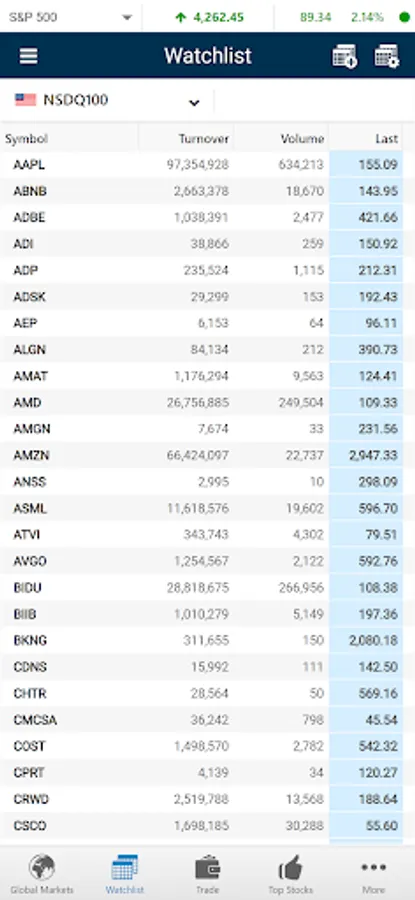 S&P 500 4,262.45 89.34 2.14%

Watchlist

NSDQ100

| Symbol | Turnover | Volume | Last |
|---|---|---|---|
| AAPL | 97,354,928 | 634,213 | 155.09 |
| ABNB | 2,663,378 | 18,670 | 143.95 |
| ADBE | 1,038,391 | 2,477 | 421.66 |
| ADI | 38,866 | 259 | 150.92 |
| ADP | 235,524 | 1,115 | 212.31 |
| ADSK | 29,299 | 153 | 192.43 |
| AEP | 6,153 | 64 | 96.11 |
| ALGN | 84,134 | 212 | 390.73 |
| AMAT | 1,176,294 | 9,563 | 124.41 |
| AMD | 26,756,885 | 249,504 | 109.33 |
| AMGN | 7,674 | 33 | 231.56 |
| AMZN | 66,424,097 | 22,737 | 2,947.33 |
| ANSS | 2,995 | 10 | 298.09 |
| ASML | 11,618,576 | 19,602 | 596.70 |
| ATVI | 343,743 | 4,302 | 79.51 |
| AVGO | 1,254,567 | 2,122 | 592.76 |
| BIDU | 28,818,675 | 266,956 | 108.38 |
| BIIB | 1,010,279 | 5,149 | 197.36 |
| BKNG | 311,655 | 150 | 2,080.18 |
| CDNS | 15,992 | 111 | 142.50 |
| CHTR | 28,564 | 50 | 569.16 |
| CMCSA | 36,242 | 798 | 45.54 |
| COST | 1,498,570 | 2,782 | 542.32 |
| CPRT | 4,139 | 34 | 120.27 |
| CRWD | 2,519,788 | 13,568 | 188.64 |
| CSCO | 1,698,185 | 30,288 | 55.60 |

Global Markets Watchlist Trade Top Stocks More